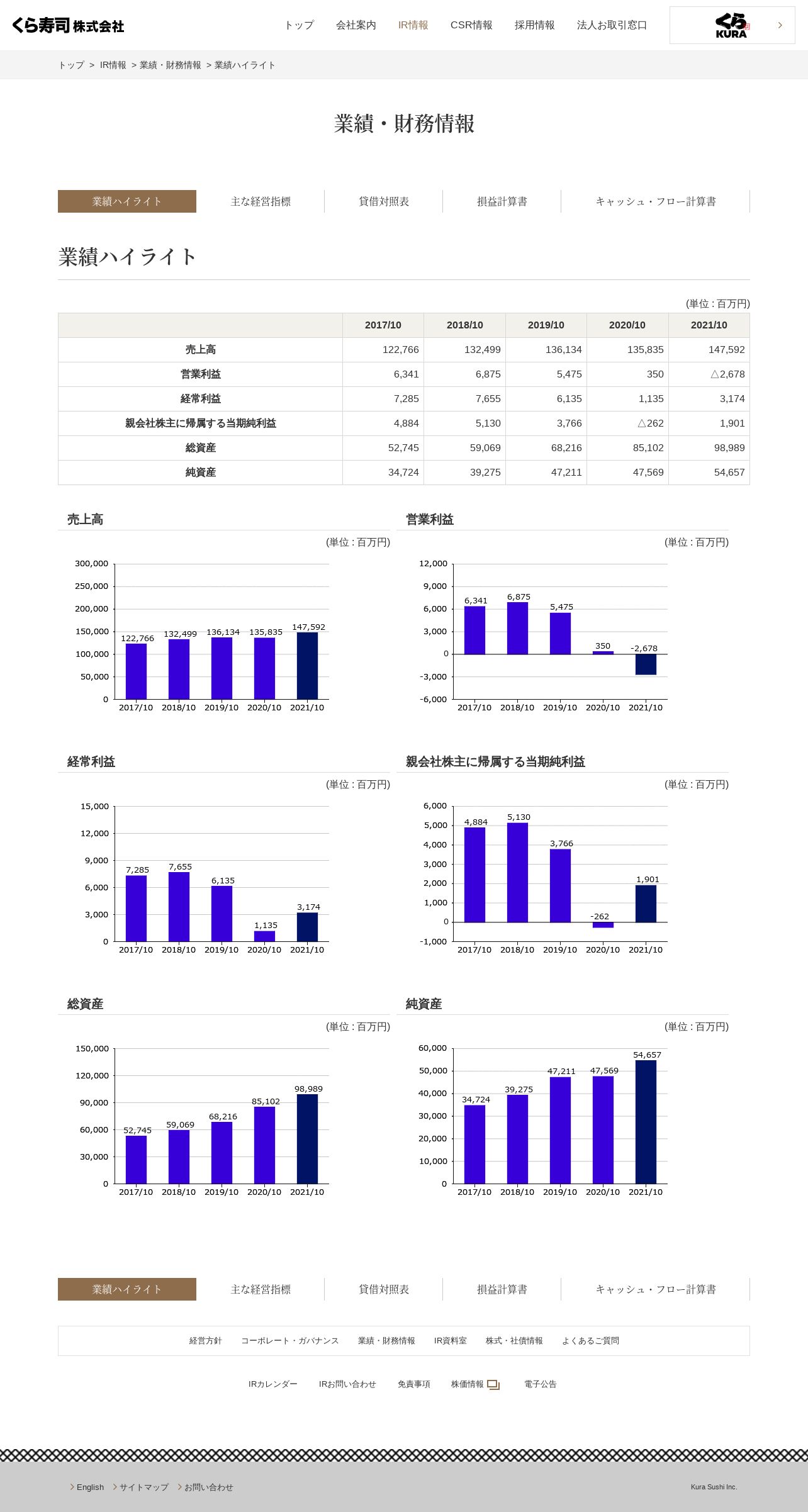 くら寿司 株式会社

トップ 会社案内 IR情報 CSR情報 採用情報 法人お取引窓口

くら KURA

トップ > IR情報 > 業績・財務情報 > 業績ハイライト

業績・財務情報

業績ハイライト 主な経営指標 貸借対照表 損益計算書 キャッシュ・フロー計算書

業績ハイライト

(単位 : 百万円)

| | 2017/10 | 2018/10 | 2019/10 | 2020/10 | 2021/10 |
|---|---|---|---|---|---|
| 売上高 | 122,766 | 132,499 | 136,134 | 135,835 | 147,592 |
| 営業利益 | 6,341 | 6,875 | 5,475 | 350 | △2,678 |
| 経常利益 | 7,285 | 7,655 | 6,135 | 1,135 | 3,174 |
| 親会社株主に帰属する当期純利益 | 4,884 | 5,130 | 3,766 | △262 | 1,901 |
| 総資産 | 52,745 | 59,069 | 68,216 | 85,102 | 98,989 |
| 純資産 | 34,724 | 39,275 | 47,211 | 47,569 | 54,657 |

売上高
(単位 : 百万円)
300,000 250,000 200,000 150,000 100,000 50,000 0
122,766 132,499 136,134 135,835 147,592
2017/10 2018/10 2019/10 2020/10 2021/10

営業利益
(単位 : 百万円)
12,000 9,000 6,000 3,000 0 -3,000 -6,000
6,341 6,875 5,475 350 -2,678
2017/10 2018/10 2019/10 2020/10 2021/10

経常利益
(単位 : 百万円)
15,000 12,000 9,000 6,000 3,000 0
7,285 7,655 6,135 1,135 3,174
2017/10 2018/10 2019/10 2020/10 2021/10

親会社株主に帰属する当期純利益
(単位 : 百万円)
6,000 5,000 4,000 3,000 2,000 1,000 0 -1,000
4,884 5,130 3,766 -262 1,901
2017/10 2018/10 2019/10 2020/10 2021/10

総資産
(単位 : 百万円)
150,000 120,000 90,000 60,000 30,000 0
52,745 59,069 68,216 85,102 98,989
2017/10 2018/10 2019/10 2020/10 2021/10

純資産
(単位 : 百万円)
60,000 50,000 40,000 30,000 20,000 10,000 0
34,724 39,275 47,211 47,569 54,657
2017/10 2018/10 2019/10 2020/10 2021/10

業績ハイライト 主な経営指標 貸借対照表 損益計算書 キャッシュ・フロー計算書

経営方針 コーポレート・ガバナンス 業績・財務情報 IR資料室 株式・社債情報 よくあるご質問

IRカレンダー IRお問い合わせ 免責事項 株価情報 電子公告

English サイトマップ お問い合わせ

Kura Sushi Inc.